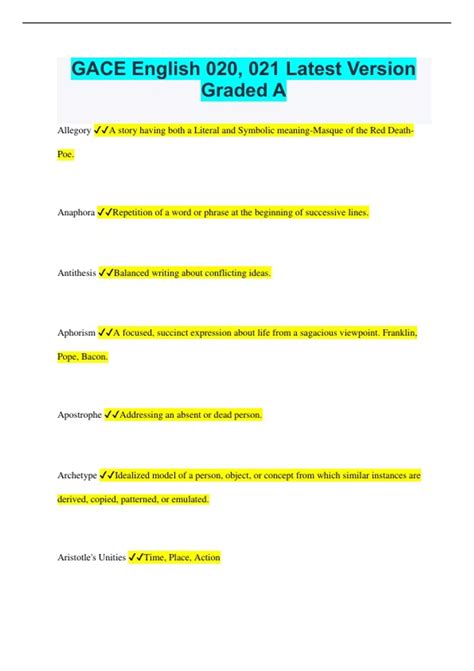 GACE English 020, 021 Latest Version Graded A

Allegory ✔✔A story having both a Literal and Symbolic meaning-Masque of the Red Death-Poe.

Anaphora ✔✔Repetition of a word or phrase at the beginning of successive lines.

Antithesis ✔✔Balanced writing about conflicting ideas.

Aphorism ✔✔A focused, succinct expression about life from a sagacious viewpoint. Franklin, Pope, Bacon.

Apostrophe ✔✔Addressing an absent or dead person.

Archetype ✔✔Idealized model of a person, object, or concept from which similar instances are derived, copied, patterned, or emulated.

Aristotle's Unities ✔✔Time, Place, Action